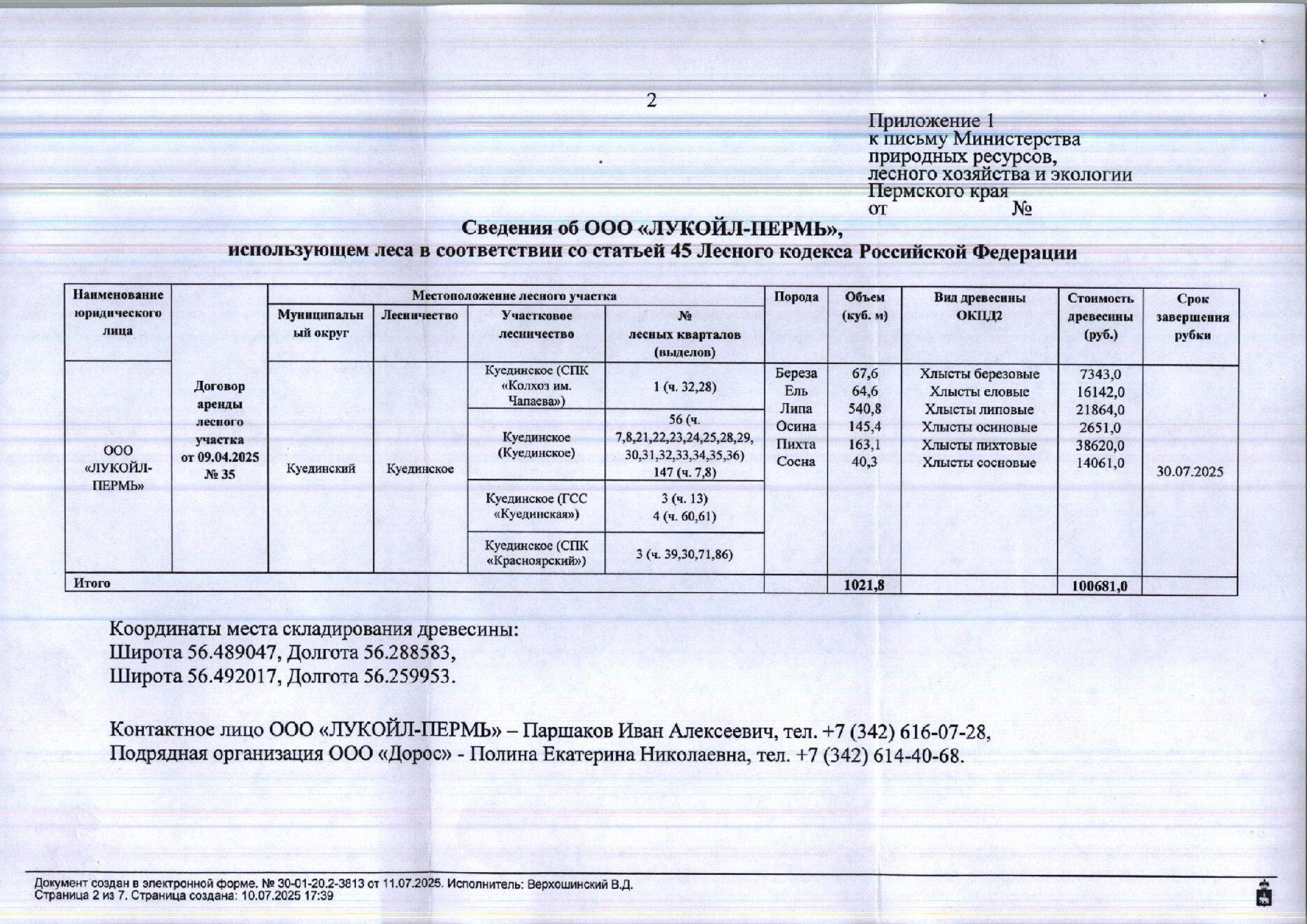 2

Приложение 1
к письму Министерства
природных ресурсов,
лесного хозяйства и экологии
Пермского края
от №

Сведения об ООО «ЛУКОЙЛ-ПЕРМЬ»,
использующем леса в соответствии со статьей 45 Лесного кодекса Российской Федерации

| Наименование юридического лица | | Местоположение лесного участка: Муниципальный округ | Местоположение лесного участка: Лесничество | Местоположение лесного участка: Участковое лесничество | Местоположение лесного участка: № лесных кварталов (выделов) | Порода | Объем (куб. м) | Вид древесины ОКПД2 | Стоимость древесины (руб.) | Срок завершения рубки |
|---|---|---|---|---|---|---|---|---|---|---|
| ООО «ЛУКОЙЛ-ПЕРМЬ» | Договор аренды лесного участка от 09.04.2025 № 35 | Куединский | Куединское | Куединское (СПК «Колхоз им. Чапаева») | 1 (ч. 32,28) | Береза Ель Липа Осина Пихта Сосна | 67,6 64,6 540,8 145,4 163,1 40,3 | Хлысты березовые Хлысты еловые Хлысты липовые Хлысты осиновые Хлысты пихтовые Хлысты сосновые | 7343,0 16142,0 21864,0 2651,0 38620,0 14061,0 | 30.07.2025 |
| | | | | Куединское (Куединское) | 56 (ч. 7,8,21,22,23,24,25,28,29, 30,31,32,33,34,35,36) 147 (ч. 7,8) | | | | | |
| | | | | Куединское (ГСС «Куединская») | 3 (ч. 13) 4 (ч. 60,61) | | | | | |
| | | | | Куединское (СПК «Красноярский») | 3 (ч. 39,30,71,86) | | | | | |
| Итого | | | | | | | 1021,8 | | 100681,0 | |

Координаты места складирования древесины:
Широта 56.489047, Долгота 56.288583,
Широта 56.492017, Долгота 56.259953.

Контактное лицо ООО «ЛУКОЙЛ-ПЕРМЬ» – Паршаков Иван Алексеевич, тел. +7 (342) 616-07-28,
Подрядная организация ООО «Дорос» - Полина Екатерина Николаевна, тел. +7 (342) 614-40-68.

Документ создан в электронной форме. № 30-01-20.2-3813 от 11.07.2025. Исполнитель: Верхошинский В.Д.
Страница 2 из 7. Страница создана: 10.07.2025 17:39